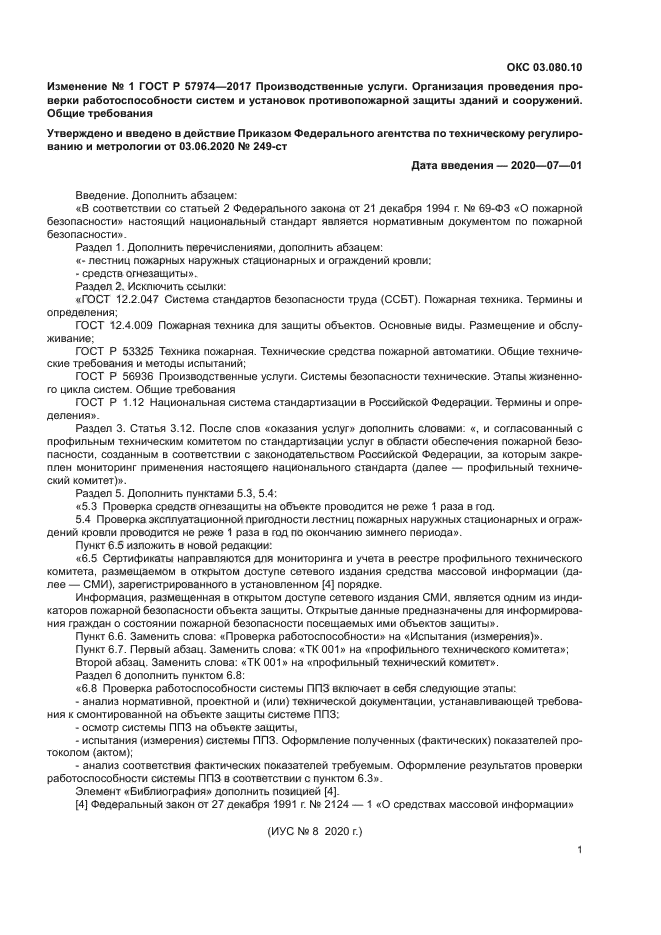 ОКС 03.080.10

Изменение № 1 ГОСТ Р 57974—2017 Производственные услуги. Организация проведения проверки работоспособности систем и установок противопожарной защиты зданий и сооружений. Общие требования

Утверждено и введено в действие Приказом Федерального агентства по техническому регулированию и метрологии от 03.06.2020 № 249-ст

Дата введения — 2020—07—01

Введение. Дополнить абзацем:

«В соответствии со статьей 2 Федерального закона от 21 декабря 1994 г. № 69-ФЗ «О пожарной безопасности» настоящий национальный стандарт является нормативным документом по пожарной безопасности».

Раздел 1. Дополнить перечислениями, дополнить абзацем:

«- лестниц пожарных наружных стационарных и ограждений кровли;

- средств огнезащиты».

Раздел 2. Исключить ссылки:

«ГОСТ 12.2.047 Система стандартов безопасности труда (ССБТ). Пожарная техника. Термины и определения;

ГОСТ 12.4.009 Пожарная техника для защиты объектов. Основные виды. Размещение и обслуживание;

ГОСТ Р 53325 Техника пожарная. Технические средства пожарной автоматики. Общие технические требования и методы испытаний;

ГОСТ Р 56936 Производственные услуги. Системы безопасности технические. Этапы жизненного цикла систем. Общие требования

ГОСТ Р 1.12 Национальная система стандартизации в Российской Федерации. Термины и определения».

Раздел 3. Статья 3.12. После слов «оказания услуг» дополнить словами: «, и согласованный с профильным техническим комитетом по стандартизации услуг в области обеспечения пожарной безопасности, созданным в соответствии с законодательством Российской Федерации, за которым закреплен мониторинг применения настоящего национального стандарта (далее — профильный технический комитет)».

Раздел 5. Дополнить пунктами 5.3, 5.4:

«5.3 Проверка средств огнезащиты на объекте проводится не реже 1 раза в год.

5.4 Проверка эксплуатационной пригодности лестниц пожарных наружных стационарных и ограждений кровли проводится не реже 1 раза в год по окончанию зимнего периода».

Пункт 6.5 изложить в новой редакции:

«6.5 Сертификаты направляются для мониторинга и учета в реестре профильного технического комитета, размещаемом в открытом доступе сетевого издания средства массовой информации (далее — СМИ), зарегистрированного в установленном [4] порядке.

Информация, размещенная в открытом доступе сетевого издания СМИ, является одним из индикаторов пожарной безопасности объекта защиты. Открытые данные предназначены для информирования граждан о состоянии пожарной безопасности посещаемых ими объектов защиты».

Пункт 6.6. Заменить слова: «Проверка работоспособности» на «Испытания (измерения)».

Пункт 6.7. Первый абзац. Заменить слова: «ТК 001» на «профильного технического комитета»;

Второй абзац. Заменить слова: «ТК 001» на «профильный технический комитет».

Раздел 6 дополнить пунктом 6.8:

«6.8 Проверка работоспособности системы ППЗ включает в себя следующие этапы:

- анализ нормативной, проектной и (или) технической документации, устанавливающей требования к смонтированной на объекте защиты системе ППЗ;

- осмотр системы ППЗ на объекте защиты,

- испытания (измерения) системы ППЗ. Оформление полученных (фактических) показателей протоколом (актом);

- анализ соответствия фактических показателей требуемым. Оформление результатов проверки работоспособности системы ППЗ в соответствии с пунктом 6.3».

Элемент «Библиография» дополнить позицией [4].

[4] Федеральный закон от 27 декабря 1991 г. № 2124 — 1 «О средствах массовой информации»

(ИУС № 8 2020 г.)

1